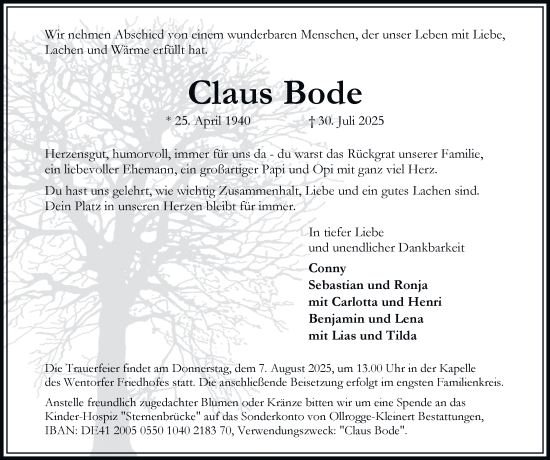 Wir nehmen Abschied von einem wunderbaren Menschen, der unser Leben mit Liebe, Lachen und Wärme erfüllt hat.

Claus Bode

* 25. April 1940 † 30. Juli 2025

Herzensgut, humorvoll, immer für uns da - du warst das Rückgrat unserer Familie, ein liebevoller Ehemann, ein großartiger Papi und Opi mit ganz viel Herz.

Du hast uns gelehrt, wie wichtig Zusammenhalt, Liebe und ein gutes Lachen sind. Dein Platz in unseren Herzen bleibt für immer.

In tiefer Liebe
und unendlicher Dankbarkeit

Conny
Sebastian und Ronja
mit Carlotta und Henri
Benjamin und Lena
mit Lias und Tilda

Die Trauerfeier findet am Donnerstag, dem 7. August 2025, um 13.00 Uhr in der Kapelle des Wentorfer Friedhofes statt. Die anschließende Beisetzung erfolgt im engsten Familienkreis.

Anstelle freundlich zugedachter Blumen oder Kränze bitten wir um eine Spende an das Kinder-Hospiz "Sternenbrücke" auf das Sonderkonto von Ollrogge-Kleinert Bestattungen, IBAN: DE41 2005 0550 1040 2183 70, Verwendungszweck: "Claus Bode".